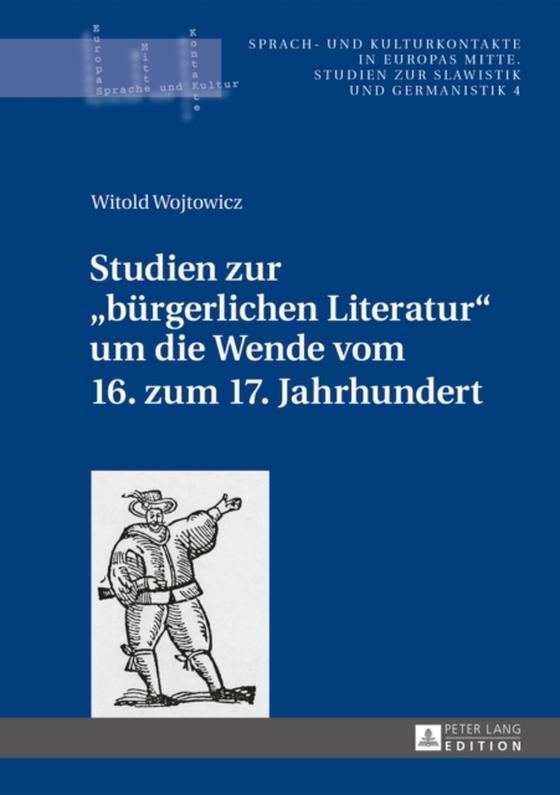 Europa
Mitte
Kontakte
Sprache und Kultur

SPRACH- UND KULTURKONTAKTE IN EUROPAS MITTE. STUDIEN ZUR SLAWISTIK UND GERMANISTIK 4

Witold Wojtowicz

Studien zur „bürgerlichen Literatur“ um die Wende vom 16. zum 17. Jahrhundert

PETER LANG
EDITION